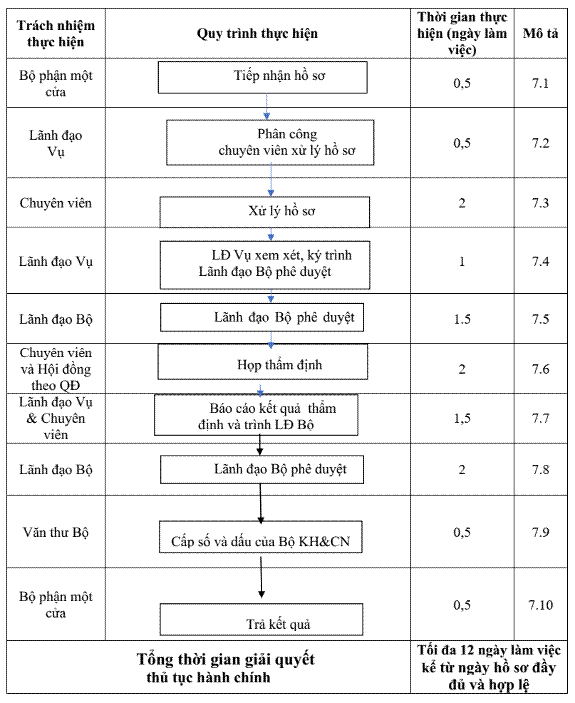 | Trách nhiệm thực hiện | Quy trình thực hiện | Thời gian thực hiện (ngày làm việc) | Mô tả |
|---|---|---|---|
| Bộ phận một cửa | Tiếp nhận hồ sơ | 0,5 | 7.1 |
| Lãnh đạo Vụ | Phân công chuyên viên xử lý hồ sơ | 0,5 | 7.2 |
| Chuyên viên | Xử lý hồ sơ | 2 | 7.3 |
| Lãnh đạo Vụ | LĐ Vụ xem xét, ký trình Lãnh đạo Bộ phê duyệt | 1 | 7.4 |
| Lãnh đạo Bộ | Lãnh đạo Bộ phê duyệt | 1.5 | 7.5 |
| Chuyên viên và Hội đồng theo QĐ | Họp thẩm định | 2 | 7.6 |
| Lãnh đạo Vụ & Chuyên viên | Báo cáo kết quả thẩm định và trình LĐ Bộ | 1,5 | 7.7 |
| Lãnh đạo Bộ | Lãnh đạo Bộ phê duyệt | 2 | 7.8 |
| Văn thư Bộ | Cấp số và dấu của Bộ KH&CN | 0,5 | 7.9 |
| Bộ phận một cửa | Trả kết quả | 0,5 | 7.10 |
| Tổng thời gian giải quyết thủ tục hành chính | | Tối đa 12 ngày làm việc kể từ ngày hồ sơ đầy đủ và hợp lệ | |